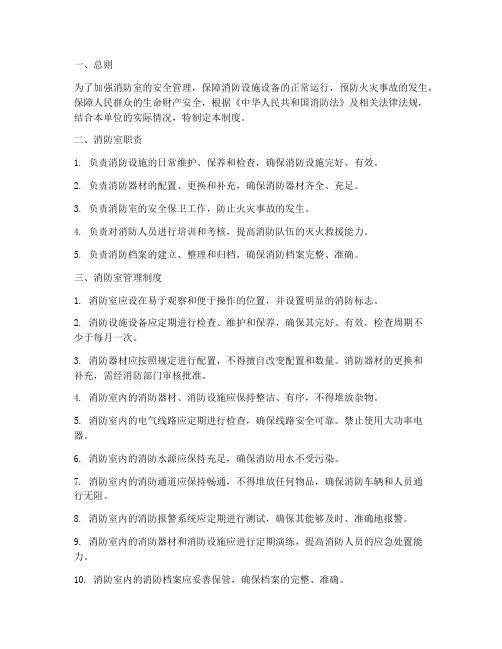 一、总则

为了加强消防室的安全管理，保障消防设施设备的正常运行，预防火灾事故的发生，保障人民群众的生命财产安全，根据《中华人民共和国消防法》及相关法律法规，结合本单位的实际情况，特制定本制度。

二、消防室职责

1. 负责消防设施的日常维护、保养和检查，确保消防设施完好、有效。

2. 负责消防器材的配置、更换和补充，确保消防器材齐全、充足。

3. 负责消防室的安全保卫工作，防止火灾事故的发生。

4. 负责对消防人员进行培训和考核，提高消防队伍的灭火救援能力。

5. 负责消防档案的建立、整理和归档，确保消防档案完整、准确。

三、消防室管理制度

1. 消防室应设在易于观察和便于操作的位置，并设置明显的消防标志。

2. 消防设施设备应定期进行检查、维护和保养，确保其完好、有效。检查周期不少于每月一次。

3. 消防器材应按照规定进行配置，不得擅自改变配置和数量。消防器材的更换和补充，需经消防部门审核批准。

4. 消防室内的消防器材、消防设施应保持整洁、有序，不得堆放杂物。

5. 消防室内的电气线路应定期进行检查，确保线路安全可靠。禁止使用大功率电器。

6. 消防室内的消防水源应保持充足，确保消防用水不受污染。

7. 消防室内的消防通道应保持畅通，不得堆放任何物品，确保消防车辆和人员通行无阻。

8. 消防室内的消防报警系统应定期进行测试，确保其能够及时、准确地报警。

9. 消防室内的消防器材和消防设施应进行定期演练，提高消防人员的应急处置能力。

10. 消防室内的消防档案应妥善保管，确保档案的完整、准确。